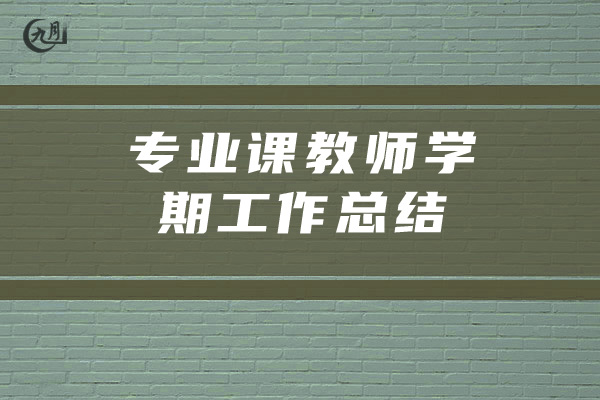 九月

专业课教师学期工作总结